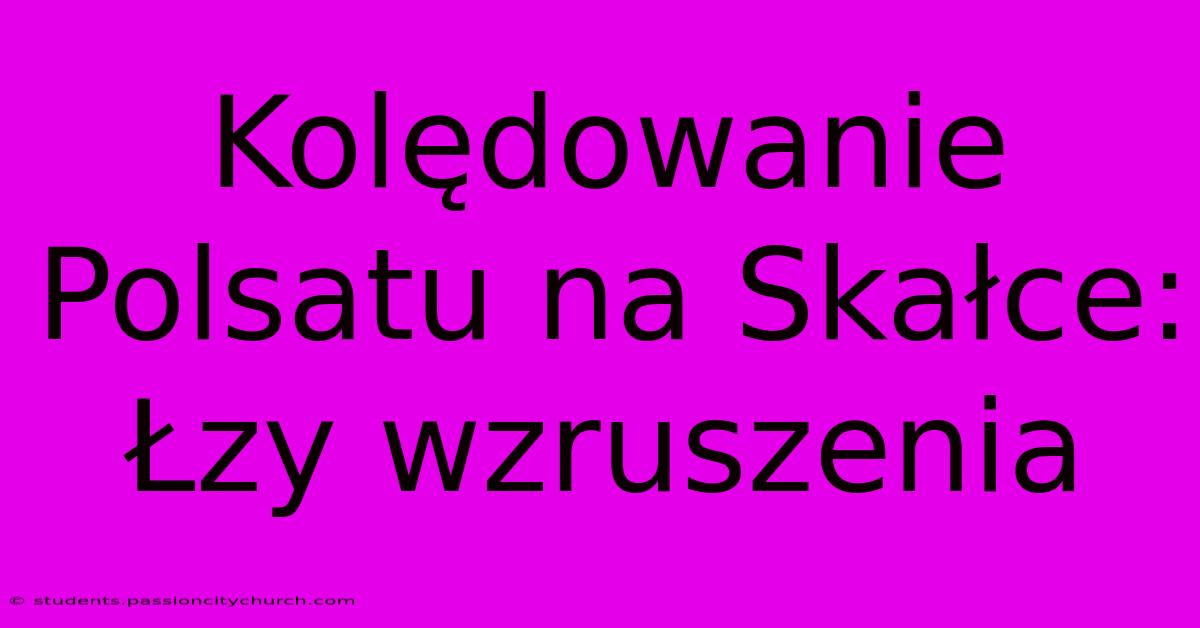 Kolędowanie Polsatu na Skałce: Łzy wzruszenia

© students.passioncitychurch.com